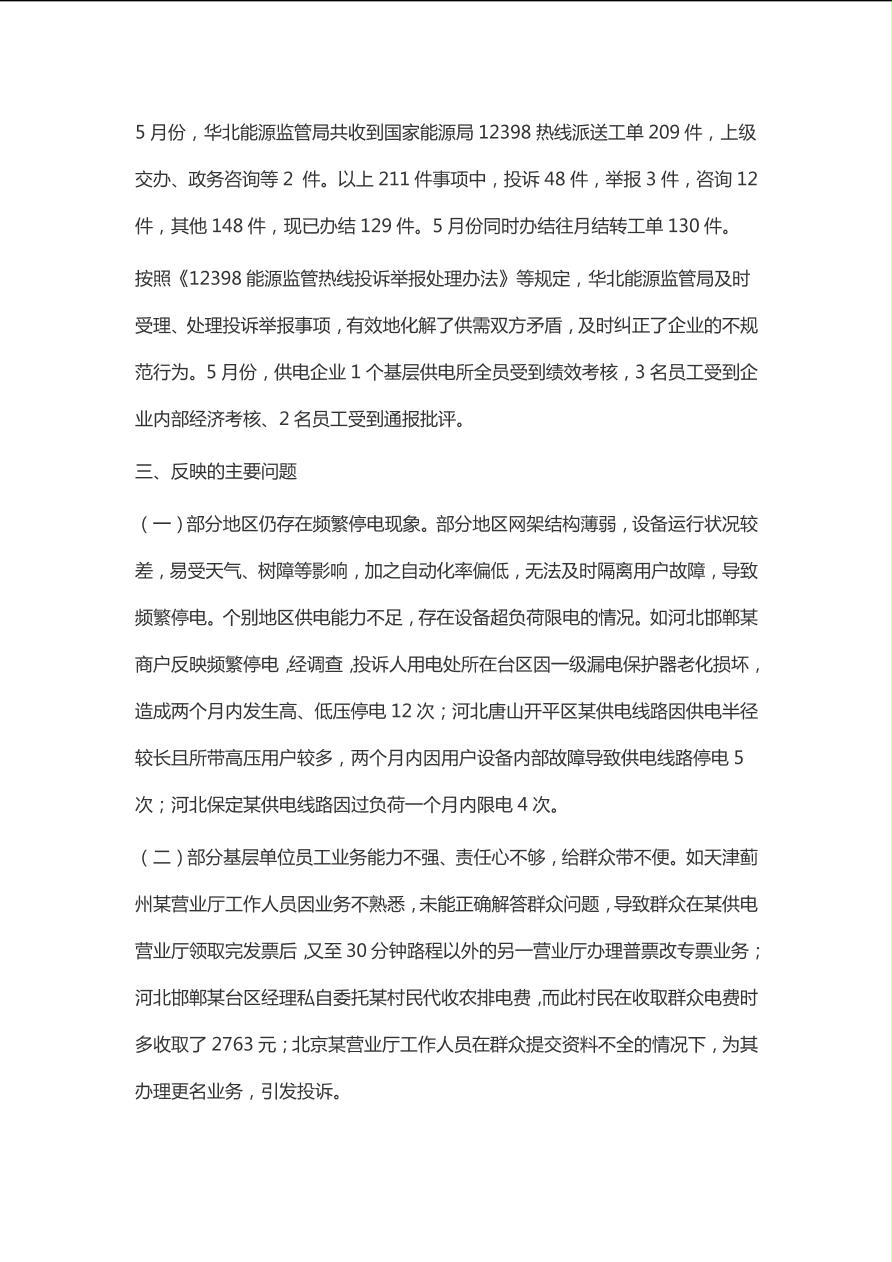 5 月份，华北能源监管局共收到国家能源局 12398 热线派送工单 209 件，上级交办、政务咨询等 2 件。以上 211 件事项中，投诉 48 件，举报 3 件，咨询 12 件，其他 148 件，现已办结 129 件。5 月份同时办结往月结转工单 130 件。

按照《12398 能源监管热线投诉举报处理办法》等规定，华北能源监管局及时受理、处理投诉举报事项，有效地化解了供需双方矛盾，及时纠正了企业的不规范行为。5 月份，供电企业 1 个基层供电所全员受到绩效考核，3 名员工受到企业内部经济考核、2 名员工受到通报批评。

三、反映的主要问题

（一）部分地区仍存在频繁停电现象。部分地区网架结构薄弱，设备运行状况较差，易受天气、树障等影响，加之自动化率偏低，无法及时隔离用户故障，导致频繁停电。个别地区供电能力不足，存在设备超负荷限电的情况。如河北邯郸某商户反映频繁停电，经调查，投诉人用电处所在台区因一级漏电保护器老化损坏，造成两个月内发生高、低压停电 12 次；河北唐山开平区某供电线路因供电半径较长且所带高压用户较多，两个月内因用户设备内部故障导致供电线路停电 5 次；河北保定某供电线路因过负荷一个月内限电 4 次。

（二）部分基层单位员工业务能力不强、责任心不够，给群众带不便。如天津蓟州某营业厅工作人员因业务不熟悉，未能正确解答群众问题，导致群众在某供电营业厅领取完发票后，又至 30 分钟路程以外的另一营业厅办理普票改专票业务；河北邯郸某台区经理私自委托某村民代收农排电费，而此村民在收取群众电费时多收取了 2763 元；北京某营业厅工作人员在群众提交资料不全的情况下，为其办理更名业务，引发投诉。